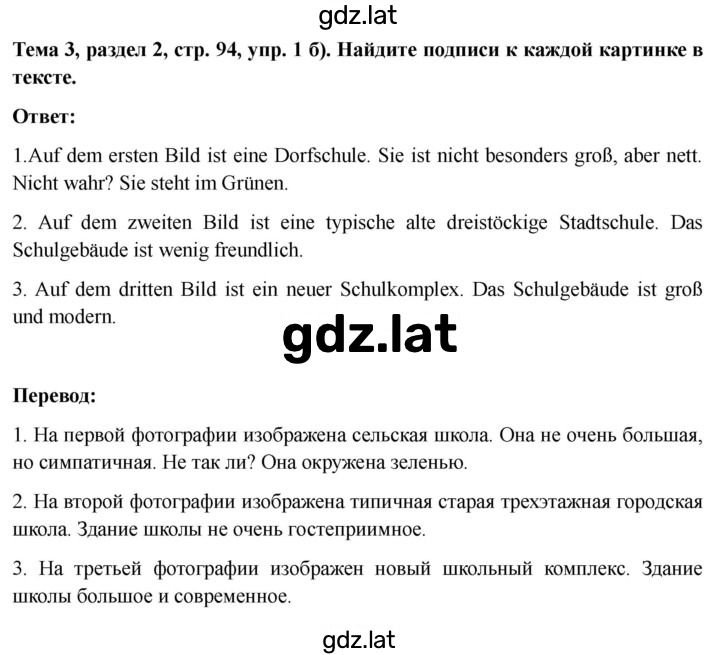 gdz.lat

Тема 3, раздел 2, стр. 94, упр. 1 б). Найдите подписи к каждой картинке в тексте.

Ответ:

1.Auf dem ersten Bild ist eine Dorfschule. Sie ist nicht besonders groß, aber nett. Nicht wahr? Sie steht im Grünen.

2. Auf dem zweiten Bild ist eine typische alte dreistöckige Stadtschule. Das Schulgebäude ist wenig freundlich.

3. Auf dem dritten Bild ist ein neuer Schulkomplex. Das Schulgebäude ist groß und modern.

gdz.lat

Перевод:

1. На первой фотографии изображена сельская школа. Она не очень большая, но симпатичная. Не так ли? Она окружена зеленью.

2. На второй фотографии изображена типичная старая трехэтажная городская школа. Здание школы не очень гостеприимное.

3. На третьей фотографии изображен новый школьный комплекс. Здание школы большое и современное.

gdz.lat